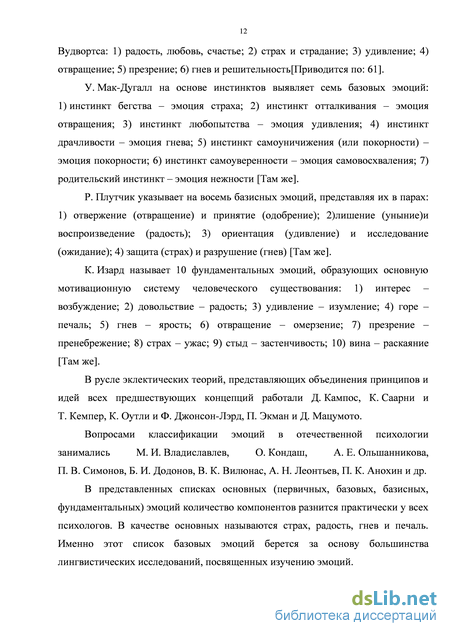 12

Вудвортса: 1) радость, любовь, счастье; 2) страх и страдание; 3) удивление; 4) отвращение; 5) презрение; 6) гнев и решительность[Приводится по: 61].

У. Мак-Дугалл на основе инстинктов выявляет семь базовых эмоций: 1) инстинкт бегства – эмоция страха; 2) инстинкт отталкивания – эмоция отвращения; 3) инстинкт любопытства – эмоция удивления; 4) инстинкт драчливости – эмоция гнева; 5) инстинкт самоуничижения (или покорности) – эмоция покорности; 6) инстинкт самоуверенности – эмоция самовосхваления; 7) родительский инстинкт – эмоция нежности [Там же].

Р. Плутчик указывает на восемь базисных эмоций, представляя их в парах: 1) отвержение (отвращение) и принятие (одобрение); 2)лишение (уныние)и воспроизведение (радость); 3) ориентация (удивление) и исследование (ожидание); 4) защита (страх) и разрушение (гнев) [Там же].

К. Изард называет 10 фундаментальных эмоций, образующих основную мотивационную систему человеческого существования: 1) интерес – возбуждение; 2) довольствие – радость; 3) удивление – изумление; 4) горе – печаль; 5) гнев – ярость; 6) отвращение – омерзение; 7) презрение – пренебрежение; 8) страх – ужас; 9) стыд – застенчивость; 10) вина – раскаяние [Там же].

В русле эклектических теорий, представляющих объединения принципов и идей всех предшествующих концепций работали Д. Кампос, К. Саарни и Т. Кемпер, К. Оутли и Ф. Джонсон-Лэрд, П. Экман и Д. Мацумото.

Вопросами классификации эмоций в отечественной психологии занимались М. И. Владиславлев, О. Кондаш, А. Е. Ольшанникова, П. В. Симонов, Б. И. Додонов, В. К. Вилюнас, А. Н. Леонтьев, П. К. Анохин и др.

В представленных списках основных (первичных, базовых, базисных, фундаментальных) эмоций количество компонентов разнится практически у всех психологов. В качестве основных называются страх, радость, гнев и печаль. Именно этот список базовых эмоций берется за основу большинства лингвистических исследований, посвященных изучению эмоций.

dsLib.net
библиотека диссертаций